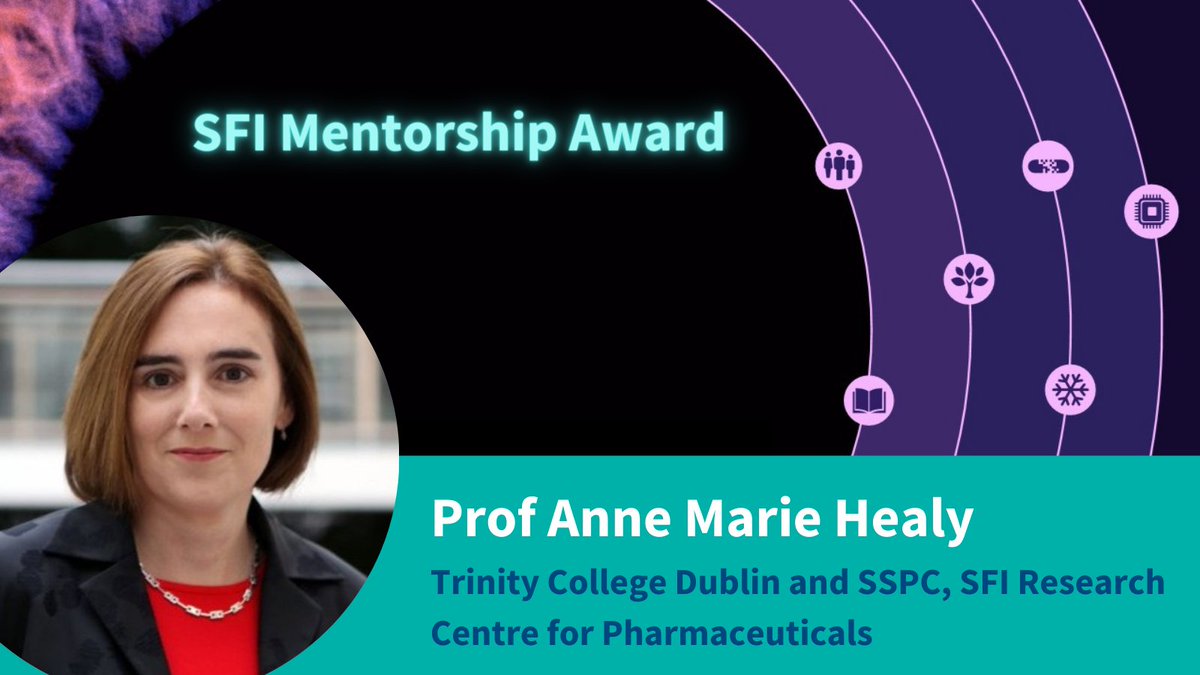 SFI Mentorship Award

Prof Anne Marie Healy

Trinity College Dublin and SSPC, SFI Research Centre for Pharmaceuticals